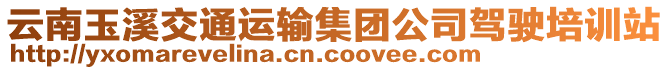 云南玉溪交通运输集团公司驾驶培训站
http://yxomarevelina.cn.coovee.com